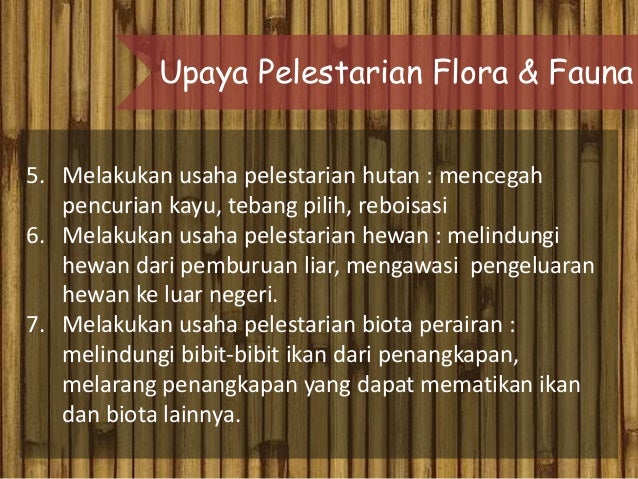 Upaya Pelestarian Flora & Fauna

5. Melakukan usaha pelestarian hutan : mencegah pencurian kayu, tebang pilih, reboisasi
6. Melakukan usaha pelestarian hewan : melindungi hewan dari pemburuan liar, mengawasi pengeluaran hewan ke luar negeri.
7. Melakukan usaha pelestarian biota perairan : melindungi bibit-bibit ikan dari penangkapan, melarang penangkapan yang dapat mematikan ikan dan biota lainnya.